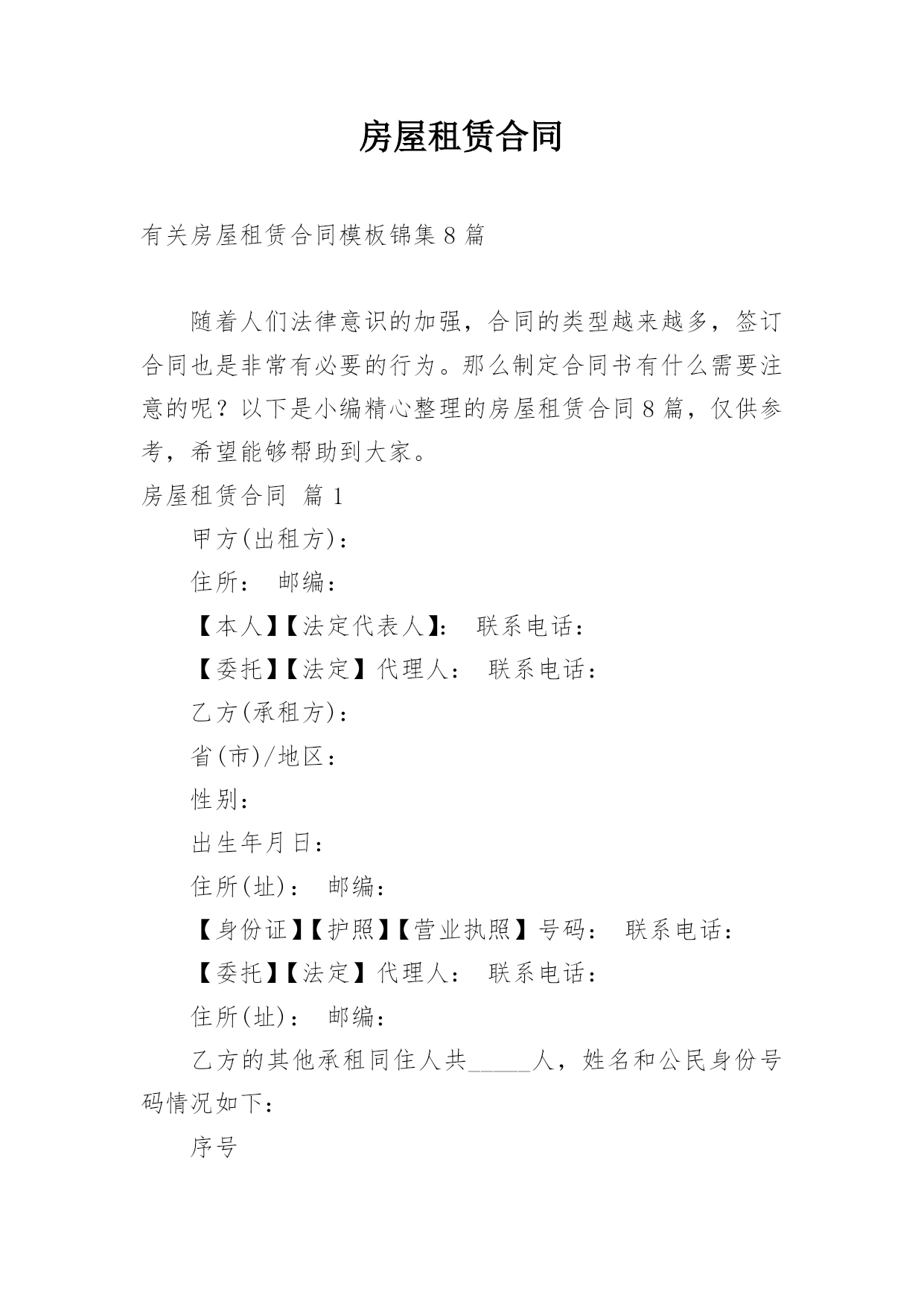 房屋租赁合同

有关房屋租赁合同模板锦集8篇

随着人们法律意识的加强，合同的类型越来越多，签订合同也是非常有必要的行为。那么制定合同书有什么需要注意的呢？以下是小编精心整理的房屋租赁合同8篇，仅供参考，希望能够帮助到大家。

房屋租赁合同 篇1

甲方(出租方)：

住所： 邮编：

【本人】【法定代表人】： 联系电话：

【委托】【法定】代理人： 联系电话：

乙方(承租方)：

省(市)/地区：

性别：

出生年月日：

住所(址)： 邮编：

【身份证】【护照】【营业执照】号码： 联系电话：

【委托】【法定】代理人： 联系电话：

住所(址)： 邮编：

乙方的其他承租同住人共_____人，姓名和公民身份号码情况如下：

序号